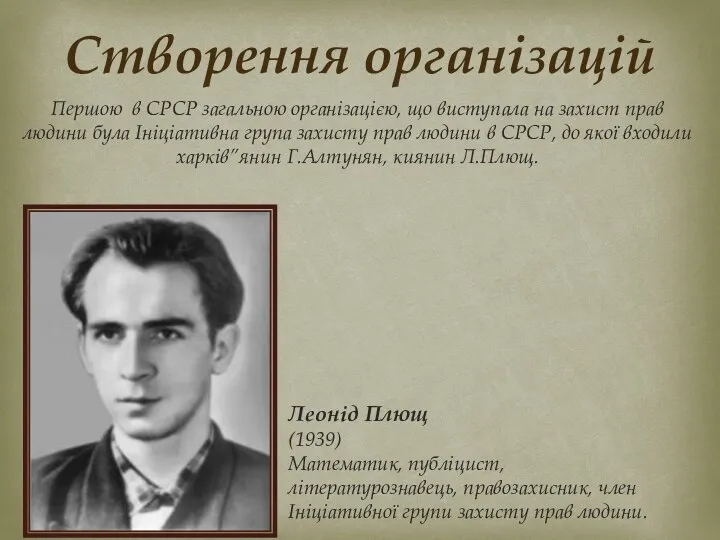 Створення організацій

Першою в СРСР загальною організацією, що виступала на захист прав людини була Ініціативна група захисту прав людини в СРСР, до якої входили харків"янин Г.Алтунян, киянин Л.Плющ.

Леонід Плющ
(1939)
Математик, публіцист, літературознавець, правозахисник, член Ініціативної групи захисту прав людини.